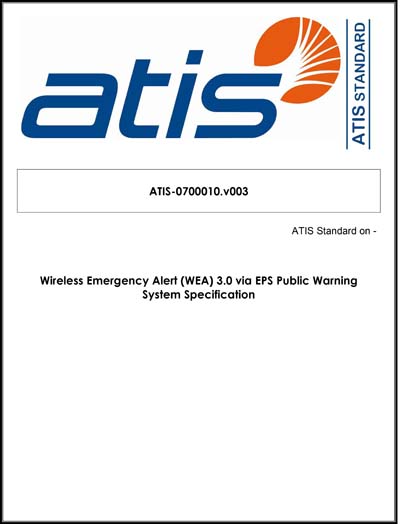 atis

ATIS STANDARD

ATIS-0700010.v003

ATIS Standard on -

Wireless Emergency Alert (WEA) 3.0 via EPS Public Warning System Specification